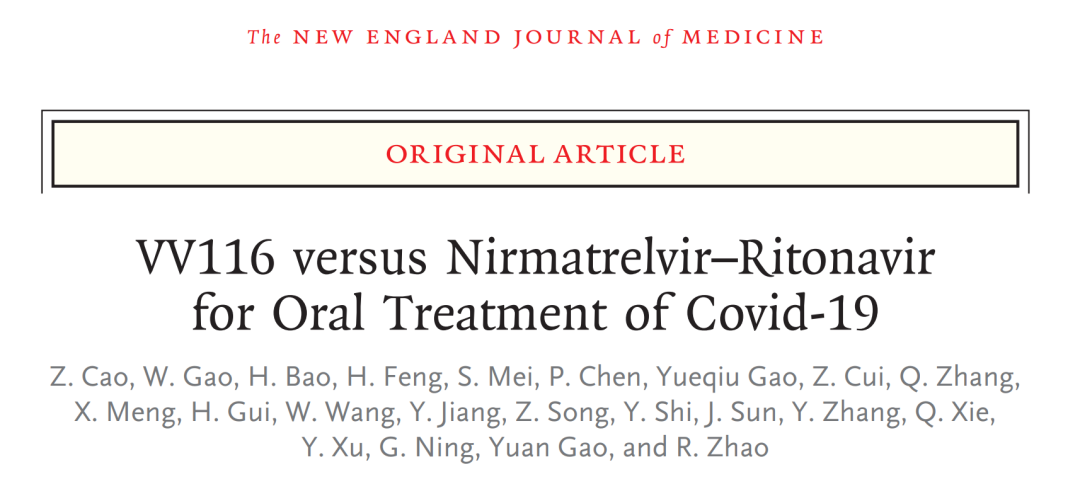 The NEW ENGLAND JOURNAL of MEDICINE

ORIGINAL ARTICLE

VV116 versus Nirmatrelvir–Ritonavir for Oral Treatment of Covid-19

Z. Cao, W. Gao, H. Bao, H. Feng, S. Mei, P. Chen, Yueqiu Gao, Z. Cui, Q. Zhang, X. Meng, H. Gui, W. Wang, Y. Jiang, Z. Song, Y. Shi, J. Sun, Y. Zhang, Q. Xie, Y. Xu, G. Ning, Yuan Gao, and R. Zhao